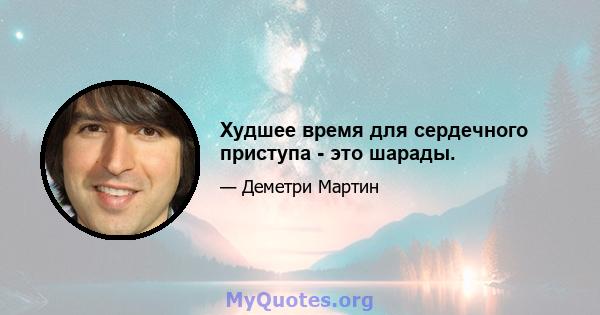 Худшее время для сердечного приступа - это шарады.

— Деметри Мартин

MyQuotes.org